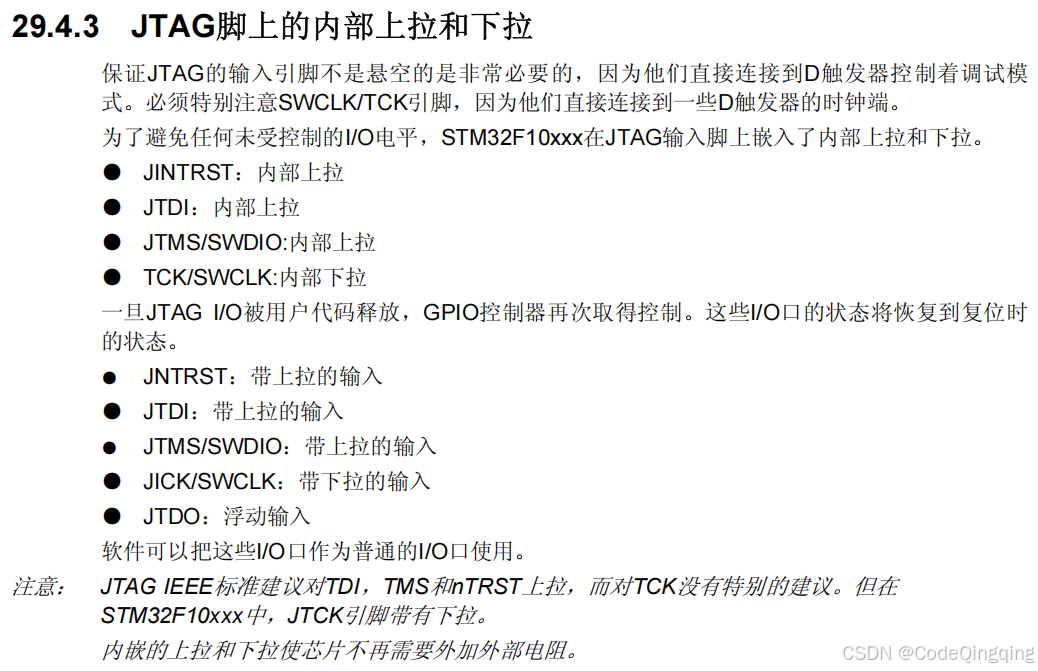 29.4.3 JTAG脚上的内部上拉和下拉

保证JTAG的输入引脚不是悬空的是非常必要的，因为他们直接连接到D触发器控制着调试模式。必须特别注意SWCLK/TCK引脚，因为他们直接连接到一些D触发器的时钟端。

为了避免任何未受控制的I/O电平，STM32F10xxx在JTAG输入脚上嵌入了内部上拉和下拉。

• JINTRST：内部上拉
• JTDI：内部上拉
• JTMS/SWDIO:内部上拉
• TCK/SWCLK:内部下拉

一旦JTAG I/O被用户代码释放，GPIO控制器再次取得控制。这些I/O口的状态将恢复到复位时的状态。

• JNTRST：带上拉的输入
• JTDI：带上拉的输入
• JTMS/SWDIO：带上拉的输入
• JICK/SWCLK：带下拉的输入
• JTDO：浮动输入

软件可以把这些I/O口作为普通的I/O口使用。

注意： JTAG IEEE标准建议对TDI，TMS和nTRST上拉，而对TCK没有特别的建议。但在STM32F10xxx中，JTCK引脚带有下拉。

内嵌的上拉和下拉使芯片不再需要外加外部电阻。

CSDN @CodeQingqing